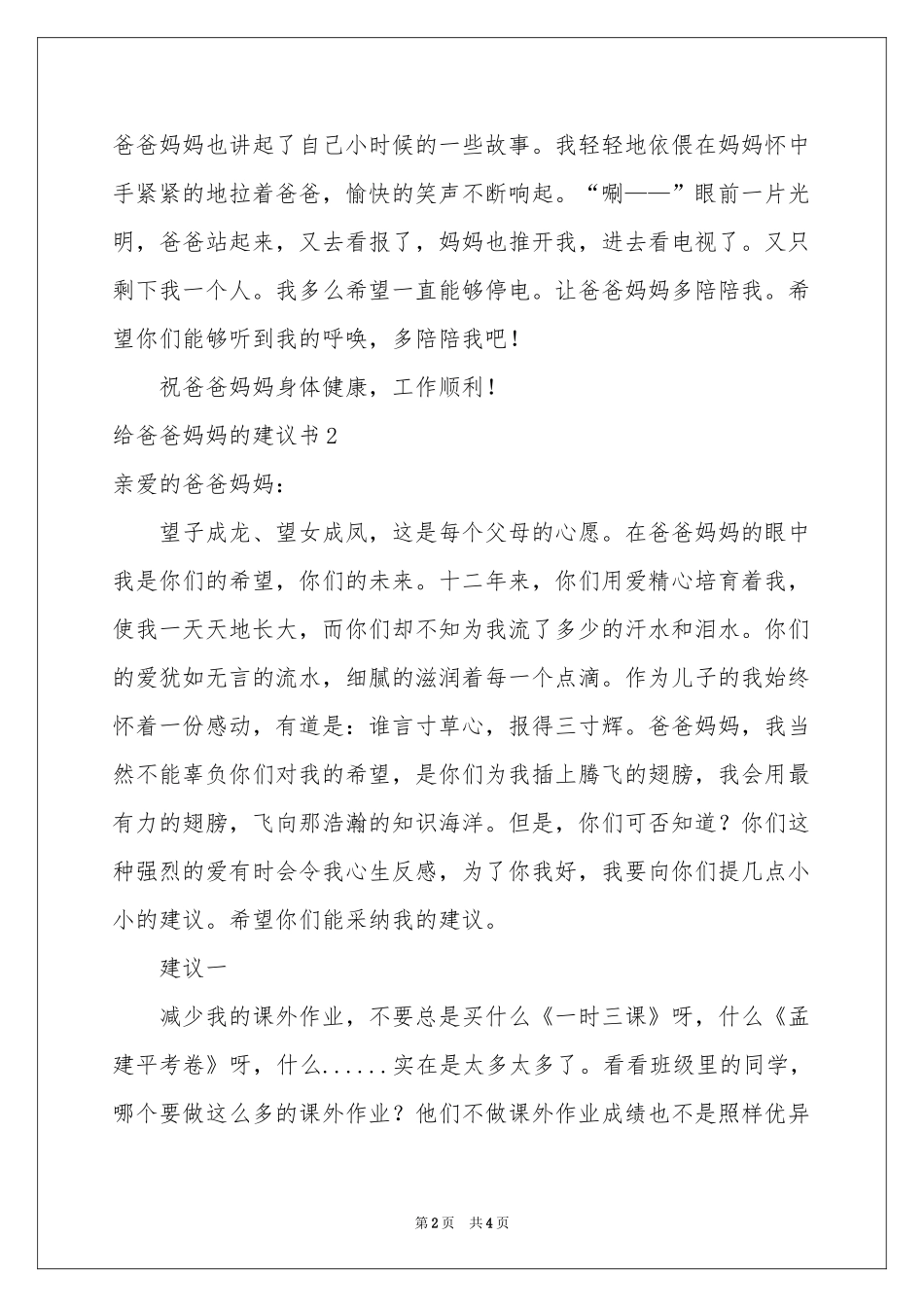 爸爸妈妈也讲起了自己小时候的一些故事。我轻轻地依偎在妈妈怀中手紧紧的地拉着爸爸，愉快的笑声不断响起。“唰——”眼前一片光明，爸爸站起来，又去看报了，妈妈也推开我，进去看电视了。又只剩下我一个人。我多么希望一直能够停电。让爸爸妈妈多陪陪我。希望你们能够听到我的呼唤，多陪陪我吧！

祝爸爸妈妈身体健康，工作顺利！

给爸爸妈妈的建议书2

亲爱的爸爸妈妈：

望子成龙、望女成凤，这是每个父母的心愿。在爸爸妈妈的眼中我是你们的希望，你们的未来。十二年来，你们用爱精心培育着我，使我一天天地长大，而你们却不知为我流了多少的汗水和泪水。你们的爱犹如无言的流水，细腻的滋润着每一个点滴。作为儿子的我始终怀着一份感动，有道是：谁言寸草心，报得三寸辉。爸爸妈妈，我当然不能辜负你们对我的希望，是你们为我插上腾飞的翅膀，我会用最有力的翅膀，飞向那浩瀚的知识海洋。但是，你们可否知道？你们这种强烈的爱有时会令我心生反感，为了你我好，我要向你们提几点小小的建议。希望你们能采纳我的建议。

建议一

减少我的课外作业，不要总是买什么《一时三课》呀，什么《孟建平考卷》呀，什么......实在是太多太多了。看看班级里的同学，哪个要做这么多的课外作业？他们不做课外作业成绩也不是照样优异

第2页 共4页